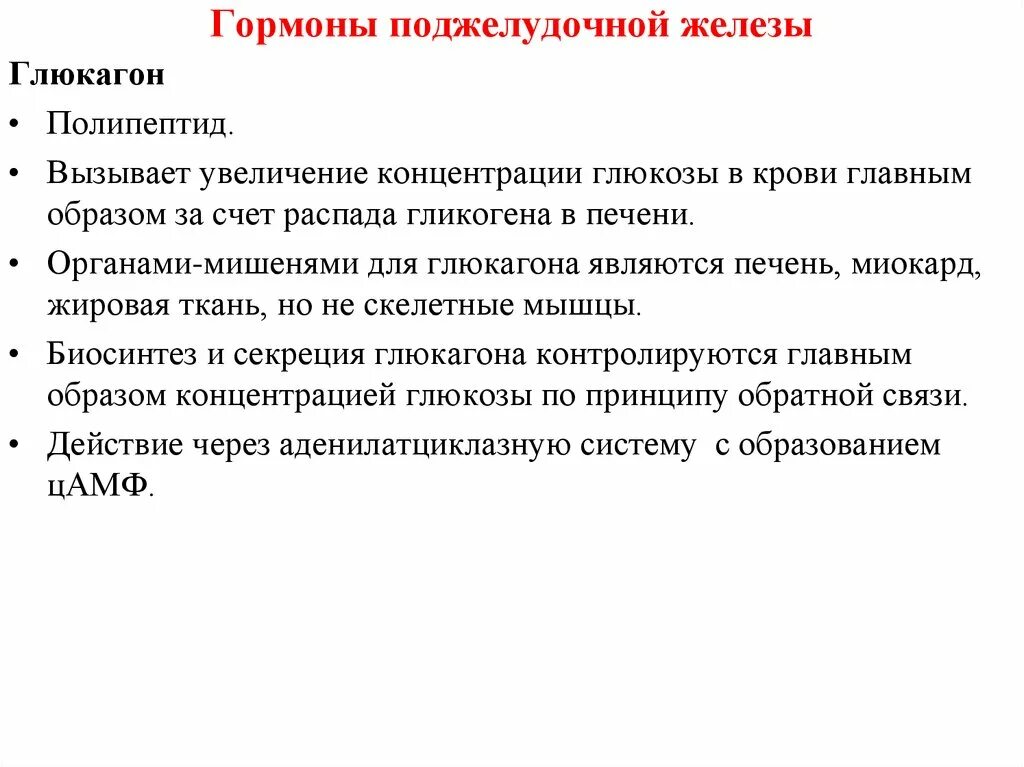 Гормоны поджелудочной железы

Глюкагон

• Полипептид.

• Вызывает увеличение концентрации глюкозы в крови главным образом за счет распада гликогена в печени.

• Органами-мишенями для глюкагона являются печень, миокард, жировая ткань, но не скелетные мышцы.

• Биосинтез и секреция глюкагона контролируются главным образом концентрацией глюкозы по принципу обратной связи.

• Действие через аденилатциклазную систему с образованием цАМФ.